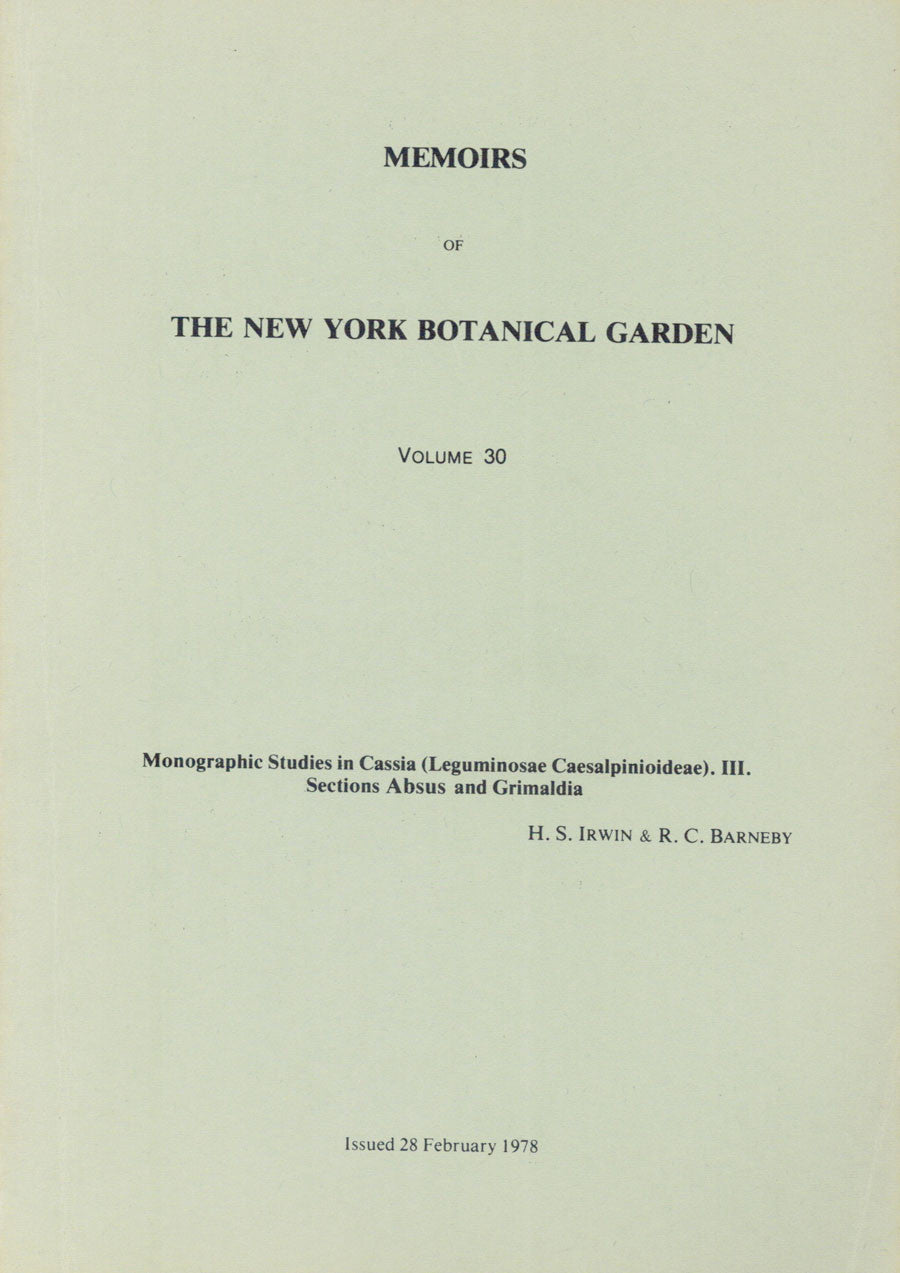 MEMOIRS

OF

THE NEW YORK BOTANICAL GARDEN

VOLUME 30

Monographic Studies in Cassia (Leguminosae Caesalpinioideae). III. Sections Absus and Grimaldia

H. S. IRWIN & R. C. BARNEBY

Issued 28 February 1978